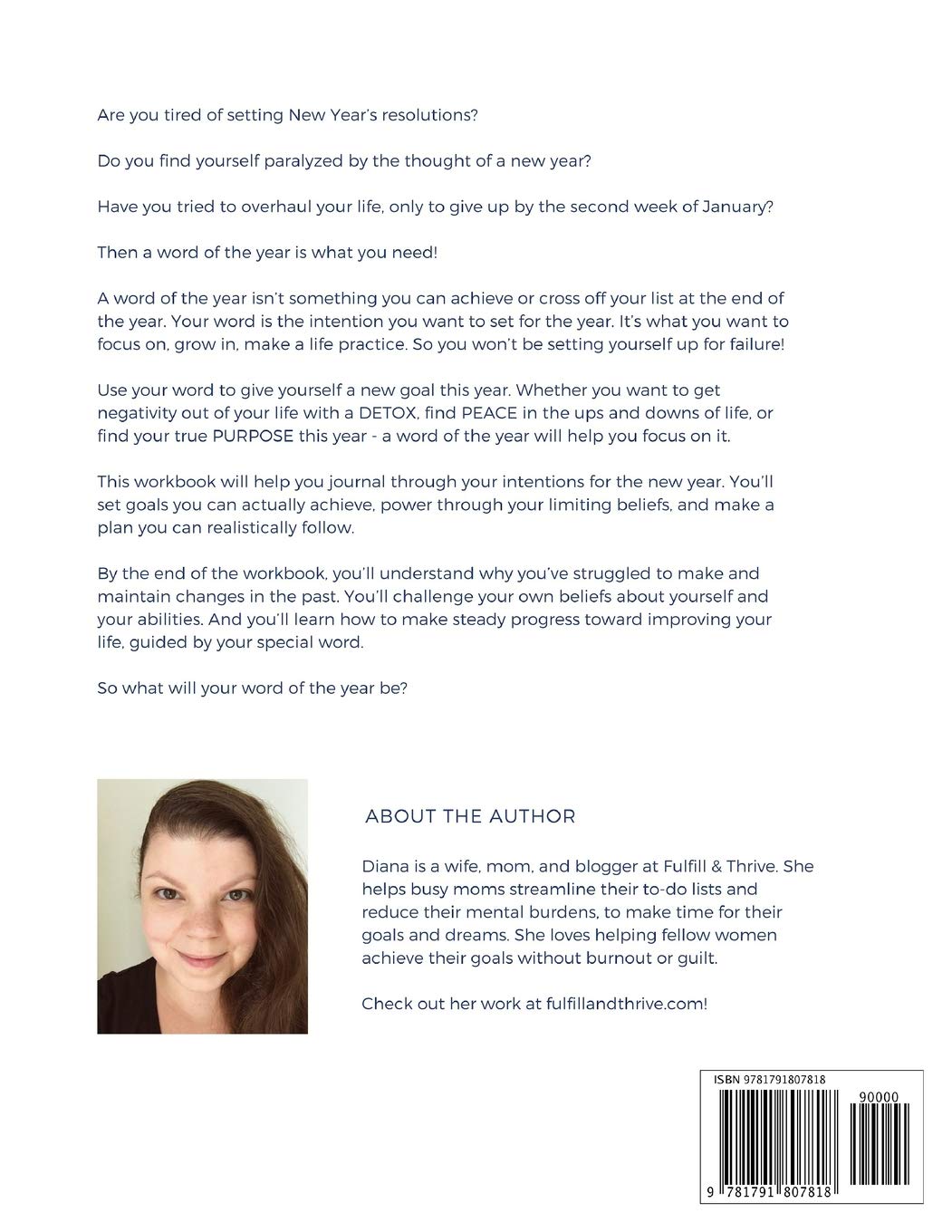 Are you tired of setting New Year's resolutions?

Do you find yourself paralyzed by the thought of a new year?

Have you tried to overhaul your life, only to give up by the second week of January?

Then a word of the year is what you need!

A word of the year isn't something you can achieve or cross off your list at the end of the year. Your word is the intention you want to set for the year. It's what you want to focus on, grow in, make a life practice. So you won't be setting yourself up for failure!

Use your word to give yourself a new goal this year. Whether you want to get negativity out of your life with a DETOX, find PEACE in the ups and downs of life, or find your true PURPOSE this year - a word of the year will help you focus on it.

This workbook will help you journal through your intentions for the new year. You'll set goals you can actually achieve, power through your limiting beliefs, and make a plan you can realistically follow.

By the end of the workbook, you'll understand why you've struggled to make and maintain changes in the past. You'll challenge your own beliefs about yourself and your abilities. And you'll learn how to make steady progress toward improving your life, guided by your special word.

So what will your word of the year be?

ABOUT THE AUTHOR

Diana is a wife, mom, and blogger at Fulfill & Thrive. She helps busy moms streamline their to-do lists and reduce their mental burdens, to make time for their goals and dreams. She loves helping fellow women achieve their goals without burnout or guilt.

Check out her work at fulfillandthrive.com!

ISBN 9781791807818

90000

9 781791 807818